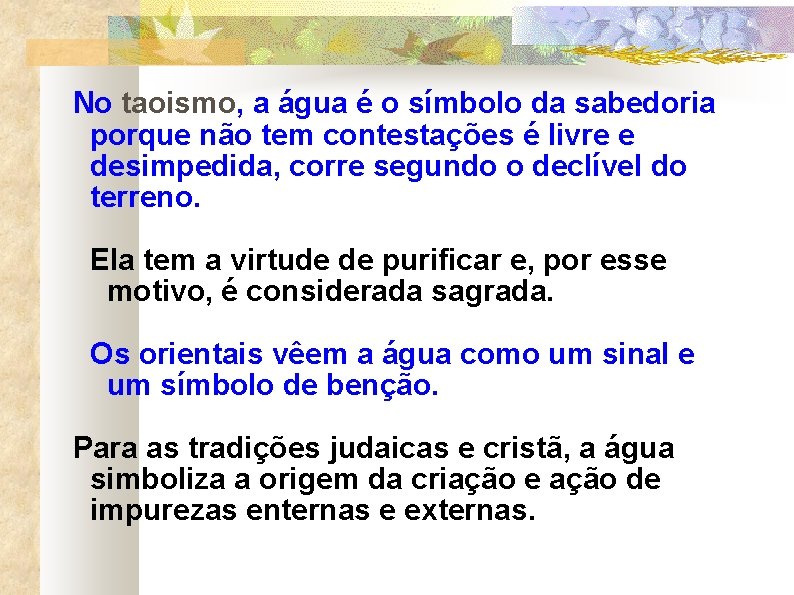 No taoismo, a água é o símbolo da sabedoria porque não tem contestações é livre e desimpedida, corre segundo o declível do terreno.

Ela tem a virtude de purificar e, por esse motivo, é considerada sagrada.

Os orientais vêem a água como um sinal e um símbolo de benção.

Para as tradições judaicas e cristã, a água simboliza a origem da criação e ação de impurezas enternas e externas.